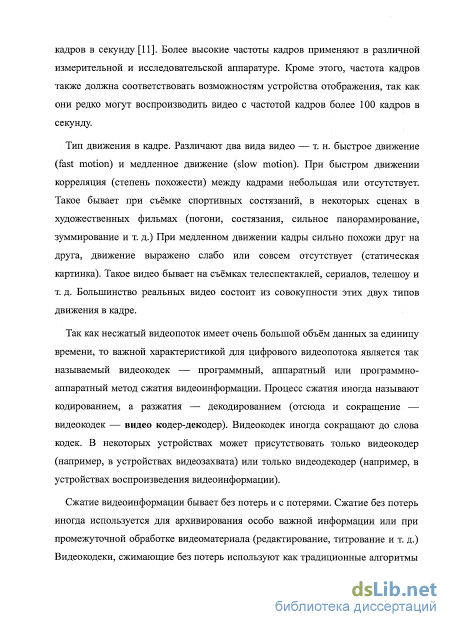 кадров в секунду [11]. Более высокие частоты кадров применяют в различной измерительной и исследовательской аппаратуре. Кроме этого, частота кадров также должна соответствовать возможностям устройства отображения, так как они редко могут воспроизводить видео с частотой кадров более 100 кадров в секунду.

Тип движения в кадре. Различают два вида видео — т. н. быстрое движение (fast motion) и медленное движение (slow motion). При быстром движении корреляция (степень похожести) между кадрами небольшая или отсутствует. Такое бывает при съёмке спортивных состязаний, в некоторых сценах в художественных фильмах (погони, состязания, сильное панорамирование, зуммирование и т. д.) При медленном движении кадры сильно похожи друг на друга, движение выражено слабо или совсем отсутствует (статическая картинка). Такое видео бывает на съёмках телеспектаклей, сериалов, телешоу и т. д. Большинство реальных видео состоит из совокупности этих двух типов движения в кадре.

Так как несжатый видеопоток имеет очень большой объём данных за единицу времени, то важной характеристикой для цифрового видеопотока является так называемый видеокодек — программный, аппаратный или программно-аппаратный метод сжатия видеоинформации. Процесс сжатия иногда называют кодированием, а разжатия — декодированием (отсюда и сокращение — видеокодек — видео кодер-декодер). Видеокодек иногда сокращают до слова кодек. В некоторых устройствах может присутствовать только видеокодер (например, в устройствах видеозахвата) или только видеодекодер (например, в устройствах воспроизведения видеоинформации).

Сжатие видеоинформации бывает без потерь и с потерями. Сжатие без потерь иногда используется для архивирования особо важной информации или при промежуточной обработке видеоматериала (редактирование, титрование и т. д.) Видеокодеки, сжимающие без потерь используют как традиционные алгоритмы

dsLib.net
библиотека диссертаций